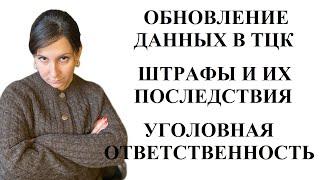 ОБНОВЛЕНИЕ ДАННЫХ В ТЦК

ШТРАФЫ И ИХ ПОСЛЕДСТВИЯ

УГОЛОВНАЯ ОТВЕТСТВЕННОСТЬ